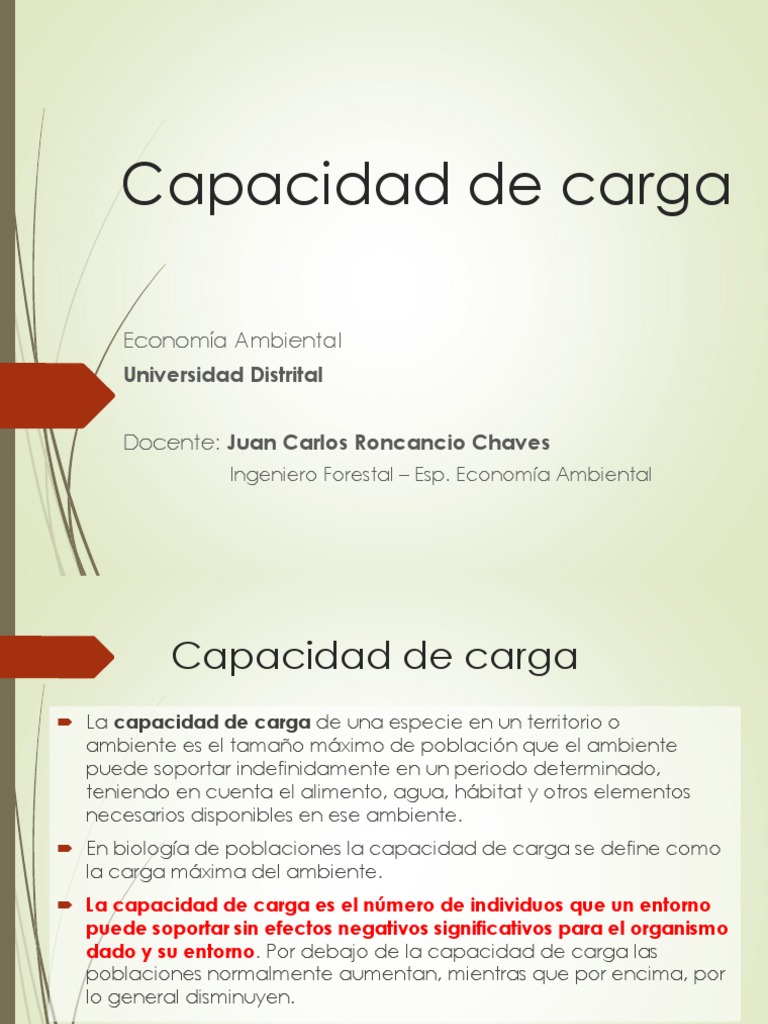 Capacidad de carga

Economía Ambiental
Universidad Distrital

Docente: Juan Carlos Roncancio Chaves
Ingeniero Forestal – Esp. Economía Ambiental

Capacidad de carga

La capacidad de carga de una especie en un territorio o ambiente es el tamaño máximo de población que el ambiente puede soportar indefinidamente en un periodo determinado, teniendo en cuenta el alimento, agua, hábitat y otros elementos necesarios disponibles en ese ambiente.

En biología de poblaciones la capacidad de carga se define como la carga máxima del ambiente.

La capacidad de carga es el número de individuos que un entorno puede soportar sin efectos negativos significativos para el organismo dado y su entorno. Por debajo de la capacidad de carga las poblaciones normalmente aumentan, mientras que por encima, por lo general disminuyen.